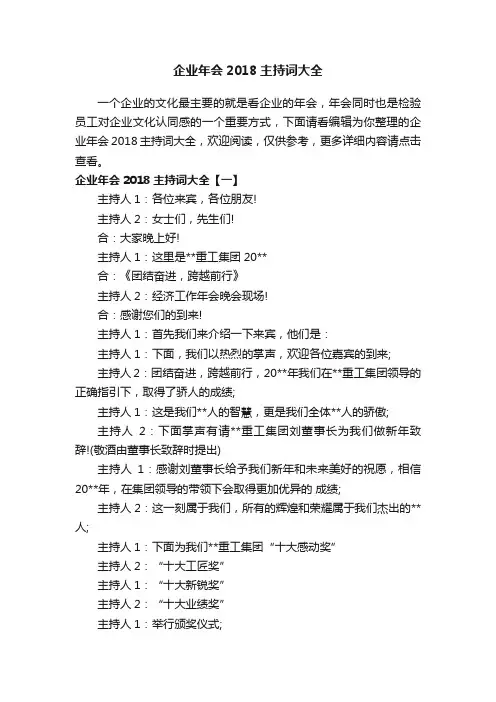 企业年会 2018 主持词大全

一个企业的文化最主要的就是看企业的年会，年会同时也是检验员工对企业文化认同感的一个重要方式，下面请看编辑为你整理的企业年会 2018 主持词大全，欢迎阅读，仅供参考，更多详细内容请点击查看。

企业年会 2018 主持词大全【一】

主持人 1：各位来宾，各位朋友!

主持人 2：女士们，先生们!

合：大家晚上好!

主持人 1：这里是**重工集团 20**

合：《团结奋进，跨越前行》

主持人 2：经济工作年会晚会现场!

合：感谢您们的到来!

主持人 1：首先我们来介绍一下来宾，他们是：

主持人 1：下面，我们以热烈的掌声，欢迎各位嘉宾的到来;

主持人 2：团结奋进，跨越前行，20**年我们在**重工集团领导的正确指引下，取得了骄人的成绩;

主持人 1：这是我们**人的智慧，更是我们全体**人的骄傲;

主持人 2：下面掌声有请**重工集团刘董事长为我们做新年致辞!(敬酒由董事长致辞时提出)

主持人 1：感谢刘董事长给予我们新年和未来美好的祝愿，相信 20**年，在集团领导的带领下会取得更加优异的 成绩;

主持人 2：这一刻属于我们，所有的辉煌和荣耀属于我们杰出的**人;

主持人 1：下面为我们**重工集团 “十大感动奖”

主持人 2：“十大工匠奖”

主持人 1：“十大新锐奖”

主持人 2：“十大业绩奖”

主持人 1：举行颁奖仪式;